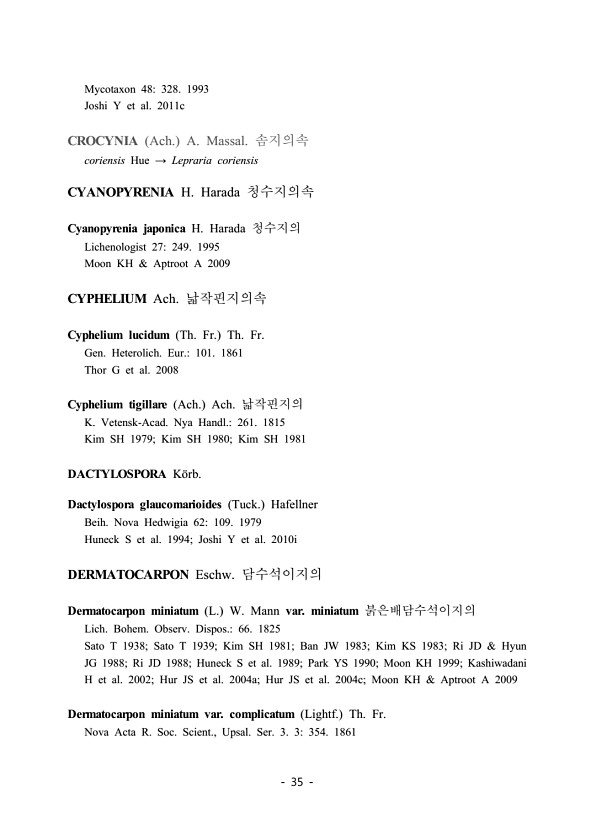 Mycotaxon 48: 328. 1993
Joshi Y et al. 2011c

CROCYNIA (Ach.) A. Massal. 솜지의속
coriensis Hue → Lepraria coriensis

CYANOPYRENIA H. Harada 청수지의속

Cyanopyrenia japonica H. Harada 청수지의
Lichenologist 27: 249. 1995
Moon KH & Aptroot A 2009

CYPHELIUM Ach. 납작핀지의속

Cyphelium lucidum (Th. Fr.) Th. Fr.
Gen. Heterolich. Eur.: 101. 1861
Thor G et al. 2008

Cyphelium tigillare (Ach.) Ach. 납작핀지의
K. Vetensk-Acad. Nya Handl.: 261. 1815
Kim SH 1979; Kim SH 1980; Kim SH 1981

DACTYLOSPORA Körb.

Dactylospora glaucomarioides (Tuck.) Hafellner
Beih. Nova Hedwigia 62: 109. 1979
Huneck S et al. 1994; Joshi Y et al. 2010i

DERMATOCARPON Eschw. 담수석이지의

Dermatocarpon miniatum (L.) W. Mann var. miniatum 붉은배담수석이지의
Lich. Bohem. Observ. Dispos.: 66. 1825
Sato T 1938; Sato T 1939; Kim SH 1981; Ban JW 1983; Kim KS 1983; Ri JD & Hyun JG 1988; Ri JD 1988; Huneck S et al. 1989; Park YS 1990; Moon KH 1999; Kashiwadani H et al. 2002; Hur JS et al. 2004a; Hur JS et al. 2004c; Moon KH & Aptroot A 2009

Dermatocarpon miniatum var. complicatum (Lightf.) Th. Fr.
Nova Acta R. Soc. Scient., Upsal. Ser. 3. 3: 354. 1861

- 35 -